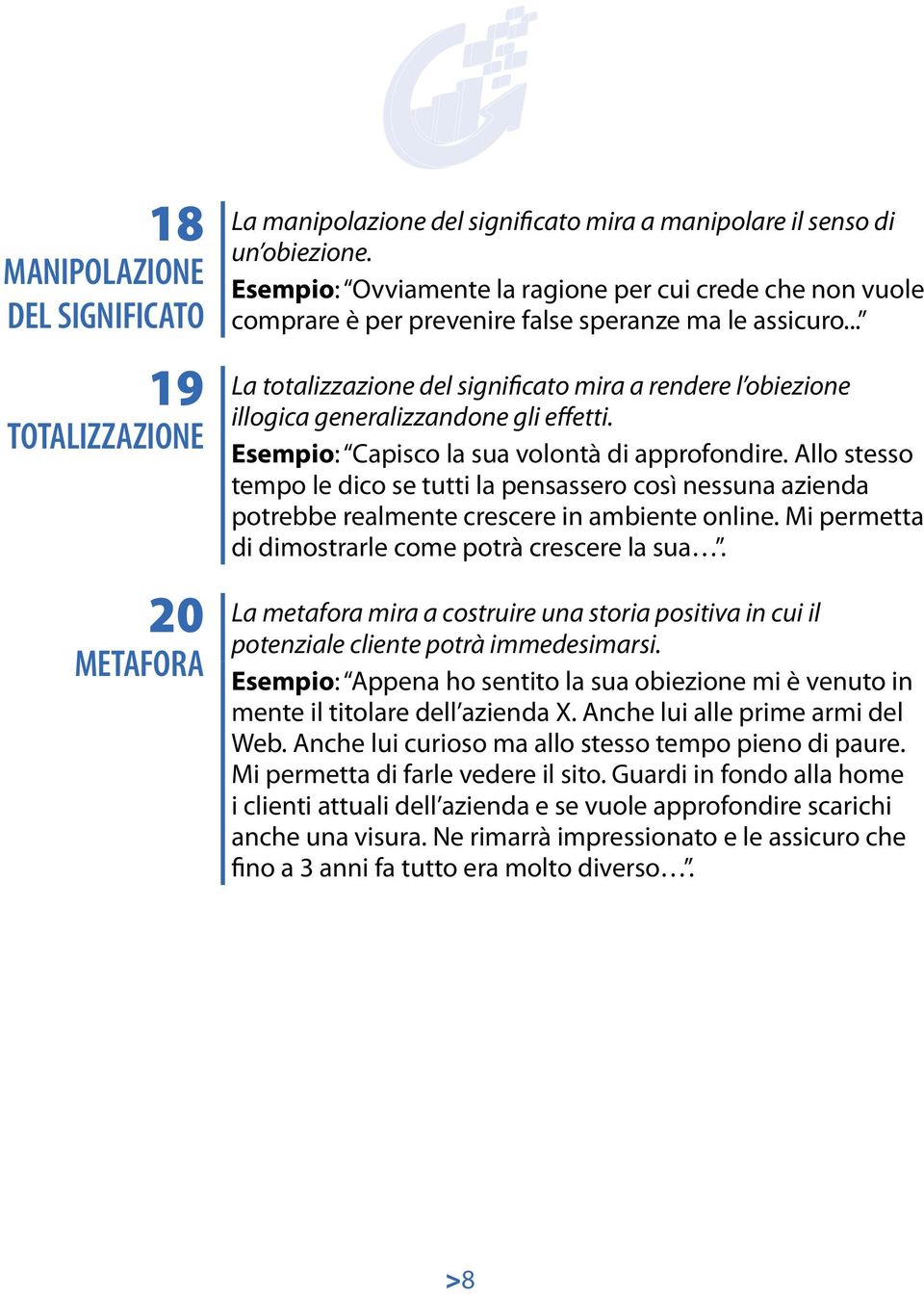 18
MANIPOLAZIONE DEL SIGNIFICATO

La manipolazione del significato mira a manipolare il senso di un'obiezione.
Esempio: "Ovviamente la ragione per cui crede che non vuole comprare è per prevenire false speranze ma le assicuro..."

19
TOTALIZZAZIONE

La totalizzazione del significato mira a rendere l'obiezione illogica generalizzandone gli effetti.
Esempio: "Capisco la sua volontà di approfondire. Allo stesso tempo le dico se tutti la pensassero così nessuna azienda potrebbe realmente crescere in ambiente online. Mi permetta di dimostrarle come potrà crescere la sua…".

20
METAFORA

La metafora mira a costruire una storia positiva in cui il potenziale cliente potrà immedesimarsi.
Esempio: "Appena ho sentito la sua obiezione mi è venuto in mente il titolare dell'azienda X. Anche lui alle prime armi del Web. Anche lui curioso ma allo stesso tempo pieno di paure. Mi permetta di farle vedere il sito. Guardi in fondo alla home i clienti attuali dell'azienda e se vuole approfondire scarichi anche una visura. Ne rimarrà impressionato e le assicuro che fino a 3 anni fa tutto era molto diverso…".

>8